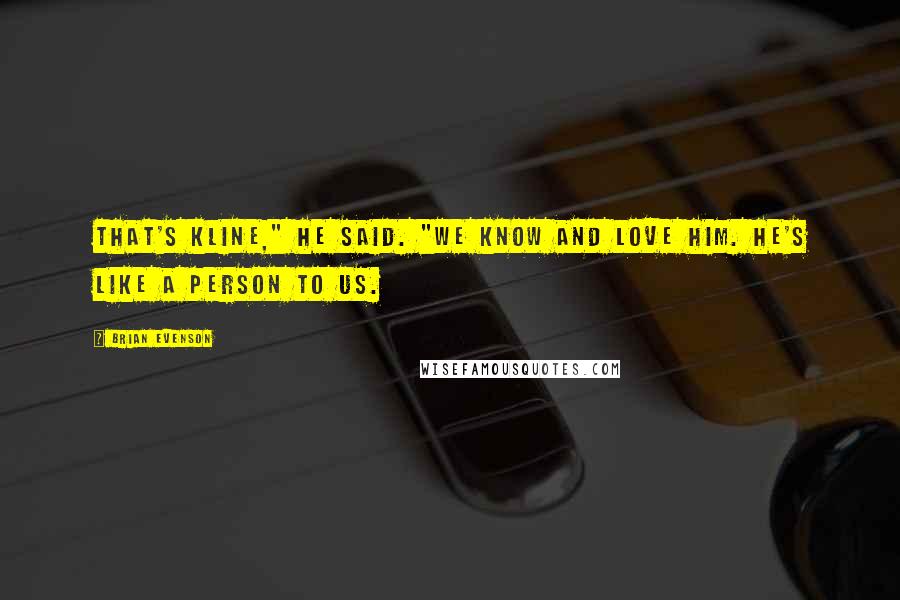 THAT'S KLINE," HE SAID. "WE KNOW AND LOVE HIM. HE'S LIKE A PERSON TO US.

? BRIAN EVENSON

WISEFAMOUSQUOTES.COM